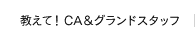 教えて！CA＆グランドスタッフ